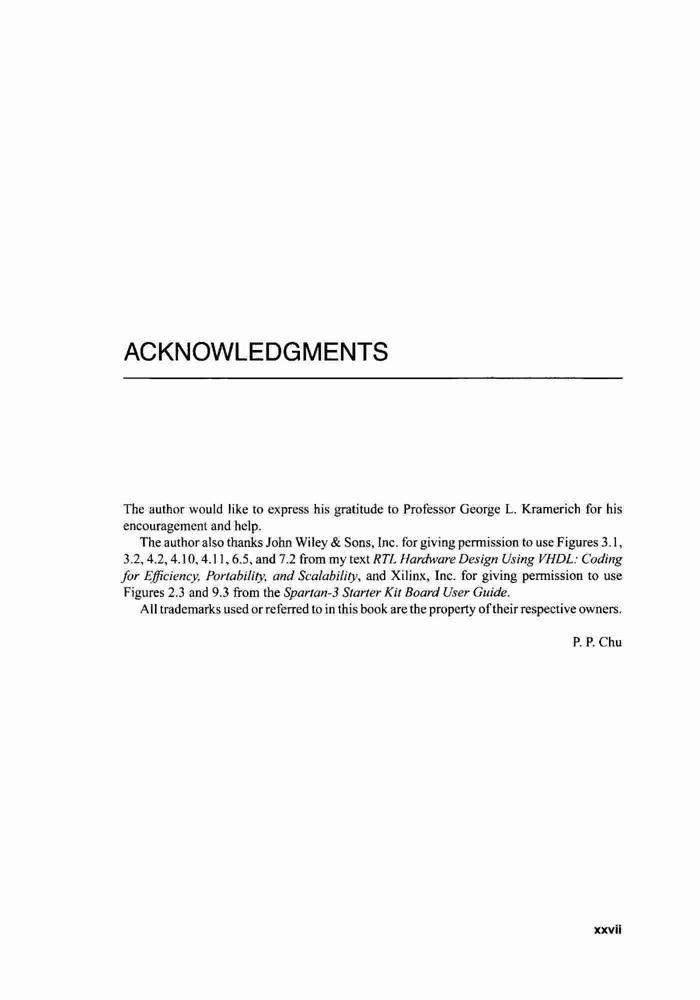 ACKNOWLEDGMENTS

The author would like to express his gratitude to Professor George L. Kramerich for his encouragement and help.

The author also thanks John Wiley & Sons, Inc. for giving permission to use Figures 3.1, 3.2, 4.2, 4.10, 4.11, 6.5, and 7.2 from my text RTL Hardware Design Using VHDL: Coding for Efficiency, Portability, and Scalability, and Xilinx, Inc. for giving permission to use Figures 2.3 and 9.3 from the Spartan-3 Starter Kit Board User Guide.

All trademarks used or referred to in this book are the property of their respective owners.

P. P. Chu

xxvii